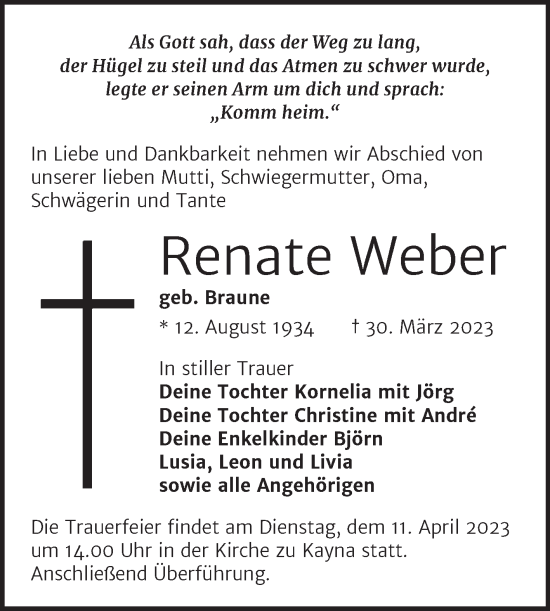 Als Gott sah, dass der Weg zu lang,
der Hügel zu steil und das Atmen zu schwer wurde,
legte er seinen Arm um dich und sprach:
„Komm heim.“

In Liebe und Dankbarkeit nehmen wir Abschied von unserer lieben Mutti, Schwiegermutter, Oma, Schwägerin und Tante

Renate Weber

geb. Braune

* 12. August 1934 † 30. März 2023

In stiller Trauer
Deine Tochter Kornelia mit Jörg
Deine Tochter Christine mit André
Deine Enkelkinder Björn
Lusia, Leon und Livia
sowie alle Angehörigen

Die Trauerfeier findet am Dienstag, dem 11. April 2023 um 14.00 Uhr in der Kirche zu Kayna statt. Anschließend Überführung.